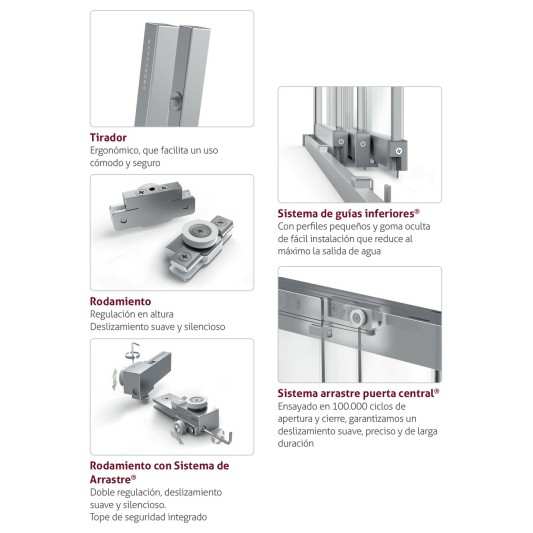 Tirador
Ergonómico, que facilita un uso cómodo y seguro

Rodamiento
Regulación en altura
Deslizamiento suave y silencioso

Rodamiento con Sistema de Arrastre®
Doble regulación, deslizamiento suave y silencioso.
Tope de seguridad integrado

Sistema de guías inferiores®
Con perfiles pequeños y goma oculta de fácil instalación que reduce al máximo la salida de agua

Sistema arrastre puerta central®
Ensayado en 100.000 ciclos de apertura y cierre, garantizamos un deslizamiento suave, preciso y de larga duración